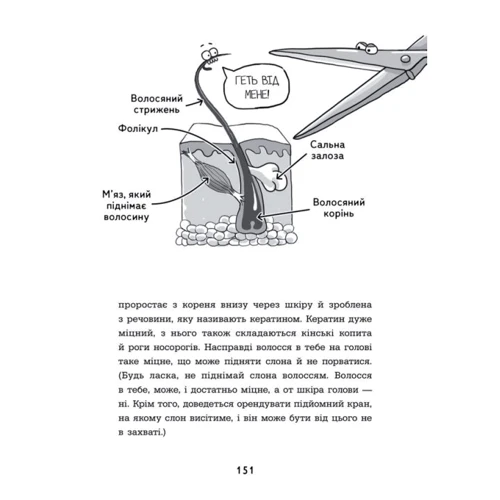 ГЕТЬ ВІД МЕНЕ!

Волосяний стрижень

Фолікул

Сальна залоза

М'яз, який піднімає волосину

Волосяний корінь

проростає з кореня внизу через шкіру й зроблена з речовини, яку називають кератином. Кератин дуже міцний, з нього також складаються кінські копита й роги носорогів. Насправді волосся в тебе на голові таке міцне, що може підняти слона й не порватися. (Будь ласка, не піднімай слона волоссям. Волосся в тебе, може, і достатньо міцне, а от шкіра голови — ні. Крім того, доведеться орендувати підйомний кран, на якому слон висітиме, і він може бути від цього не в захваті.)

151